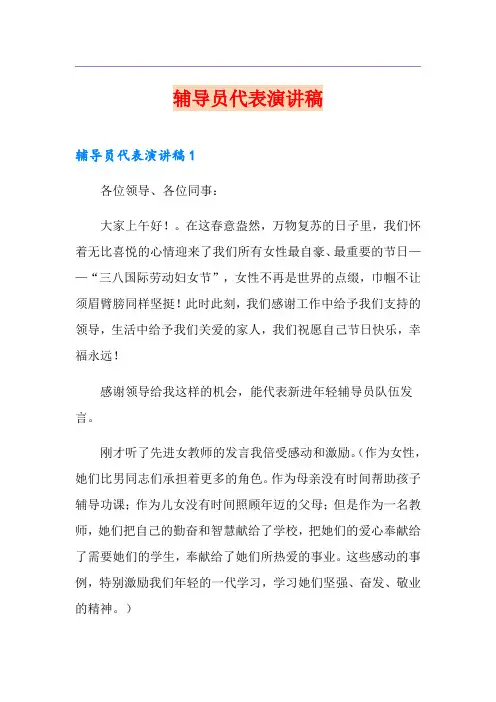 辅导员代表演讲稿

辅导员代表演讲稿1

各位领导、各位同事：

大家上午好！。在这春意盎然，万物复苏的日子里，我们怀着无比喜悦的心情迎来了我们所有女性最自豪、最重要的节日——“三八国际劳动妇女节”，女性不再是世界的点缀，巾帼不让须眉臂膀同样坚挺！此时此刻，我们感谢工作中给予我们支持的领导，生活中给予我们关爱的家人，我们祝愿自己节日快乐，幸福永远！

感谢领导给我这样的机会，能代表新进年轻辅导员队伍发言。

刚才听了先进女教师的发言我倍受感动和激励。(作为女性，她们比男同志们承担着更多的角色。作为母亲没有时间帮助孩子辅导功课；作为儿女没有时间照顾年迈的父母；但是作为一名教师，她们把自己的勤奋和智慧献给了学校，把她们的爱心奉献给了需要她们的学生，奉献给了她们所热爱的事业。这些感动的事例，特别激励我们年轻的一代学习，学习她们坚强、奋发、敬业的精神。)